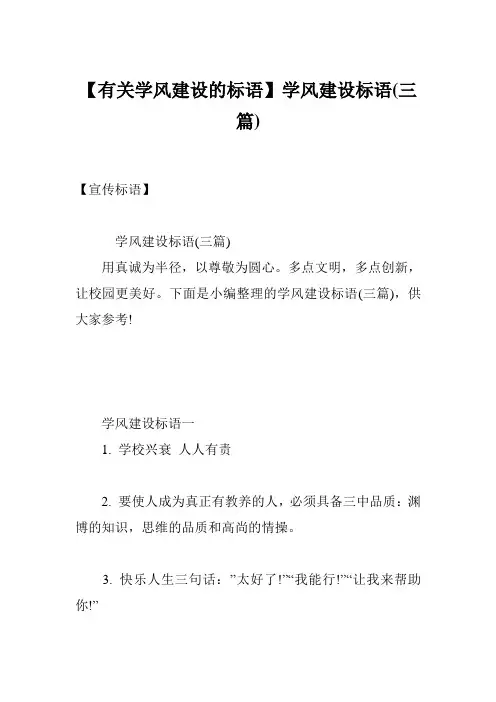 【有关学风建设的标语】学风建设标语(三篇)

【宣传标语】

学风建设标语(三篇)

用真诚为半径，以尊敬为圆心。多点文明，多点创新，让校园更美好。下面是小编整理的学风建设标语(三篇)，供大家参考!

学风建设标语一

1. 学校兴衰 人人有责

2. 要使人成为真正有教养的人，必须具备三中品质：渊博的知识，思维的品质和高尚的情操。

3. 快乐人生三句话：”太好了!”“我能行!”“让我来帮助你!”